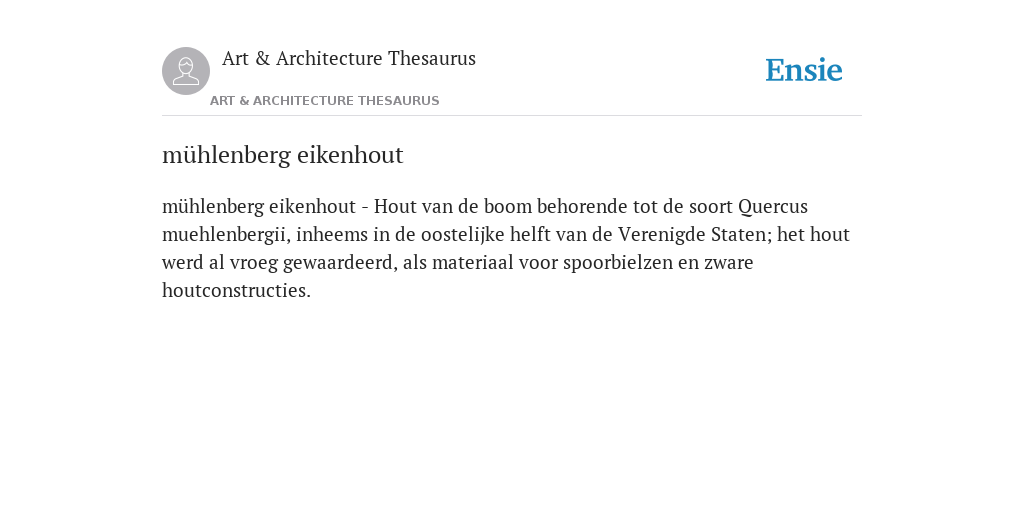 Art & Architecture Thesaurus

ART & ARCHITECTURE THESAURUS

Ensie

mühlenberg eikenhout

mühlenberg eikenhout - Hout van de boom behorende tot de soort Quercus muehlenbergii, inheems in de oostelijke helft van de Verenigde Staten; het hout werd al vroeg gewaardeerd, als materiaal voor spoorbielzen en zware houtconstructies.